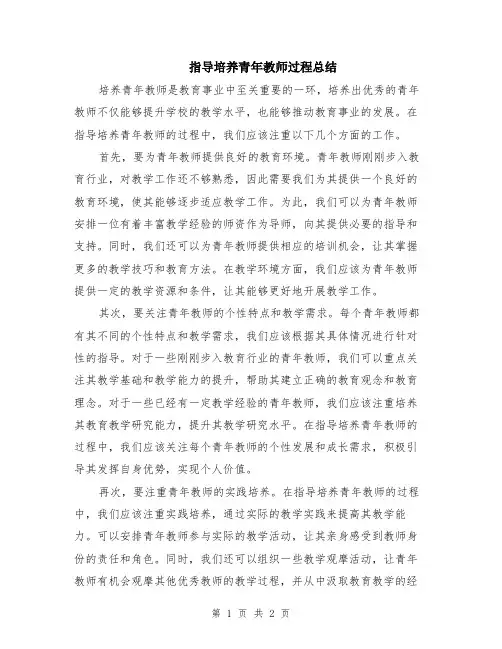 指导培养青年教师过程总结

培养青年教师是教育事业中至关重要的一环，培养出优秀的青年教师不仅能够提升学校的教学水平，也能够推动教育事业的发展。在指导培养青年教师的过程中，我们应该注重以下几个方面的工作。

首先，要为青年教师提供良好的教育环境。青年教师刚刚步入教育行业，对教学工作还不够熟悉，因此需要我们为其提供一个良好的教育环境，使其能够逐步适应教学工作。为此，我们可以为青年教师安排一位有着丰富教学经验的师资作为导师，向其提供必要的指导和支持。同时，我们还可以为青年教师提供相应的培训机会，让其掌握更多的教学技巧和教育方法。在教学环境方面，我们应该为青年教师提供一定的教学资源和条件，让其能够更好地开展教学工作。

其次，要关注青年教师的个性特点和教学需求。每个青年教师都有其不同的个性特点和教学需求，我们应该根据其具体情况进行针对性的指导。对于一些刚刚步入教育行业的青年教师，我们可以重点关注其教学基础和教学能力的提升，帮助其建立正确的教育观念和教育理念。对于一些已经有一定教学经验的青年教师，我们应该注重培养其教育教学研究能力，提升其教学研究水平。在指导培养青年教师的过程中，我们应该关注每个青年教师的个性发展和成长需求，积极引导其发挥自身优势，实现个人价值。

再次，要注重青年教师的实践培养。在指导培养青年教师的过程中，我们应该注重实践培养，通过实际的教学实践来提高其教学能力。可以安排青年教师参与实际的教学活动，让其亲身感受到教师身份的责任和角色。同时，我们还可以组织一些教学观摩活动，让青年教师有机会观摩其他优秀教师的教学过程，并从中汲取教育教学的经

第 1 页 共 2 页